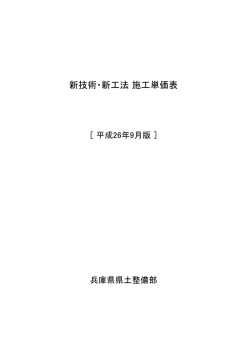 新技術・新工法 施工単価表

［ 平成26年9月版 ］

兵庫県県土整備部